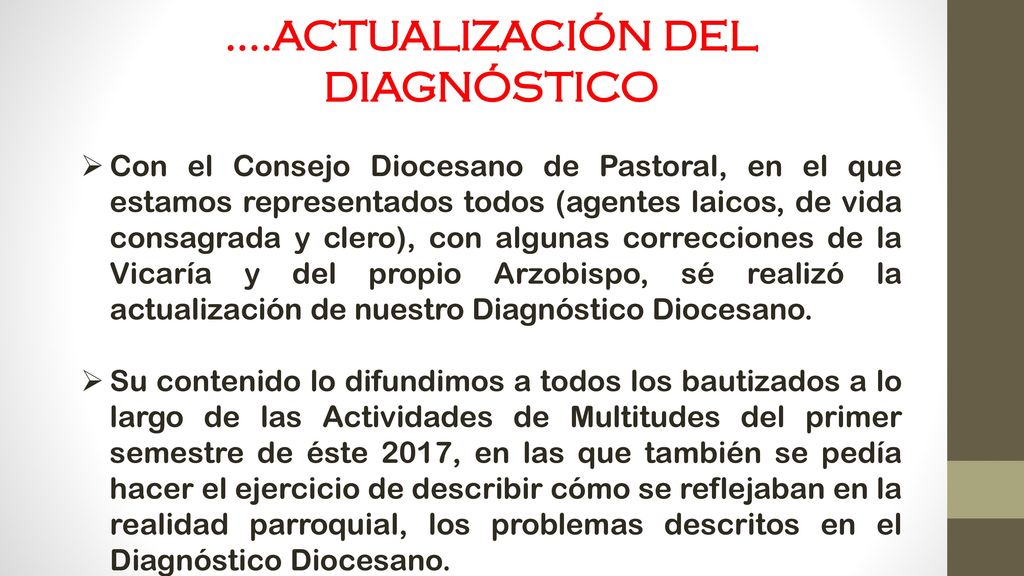 ….ACTUALIZACIÓN DEL DIAGNÓSTICO

➢ Con el Consejo Diocesano de Pastoral, en el que estamos representados todos (agentes laicos, de vida consagrada y clero), con algunas correcciones de la Vicaría y del propio Arzobispo, sé realizó la actualización de nuestro Diagnóstico Diocesano.

➢ Su contenido lo difundimos a todos los bautizados a lo largo de las Actividades de Multitudes del primer semestre de éste 2017, en las que también se pedía hacer el ejercicio de describir cómo se reflejaban en la realidad parroquial, los problemas descritos en el Diagnóstico Diocesano.